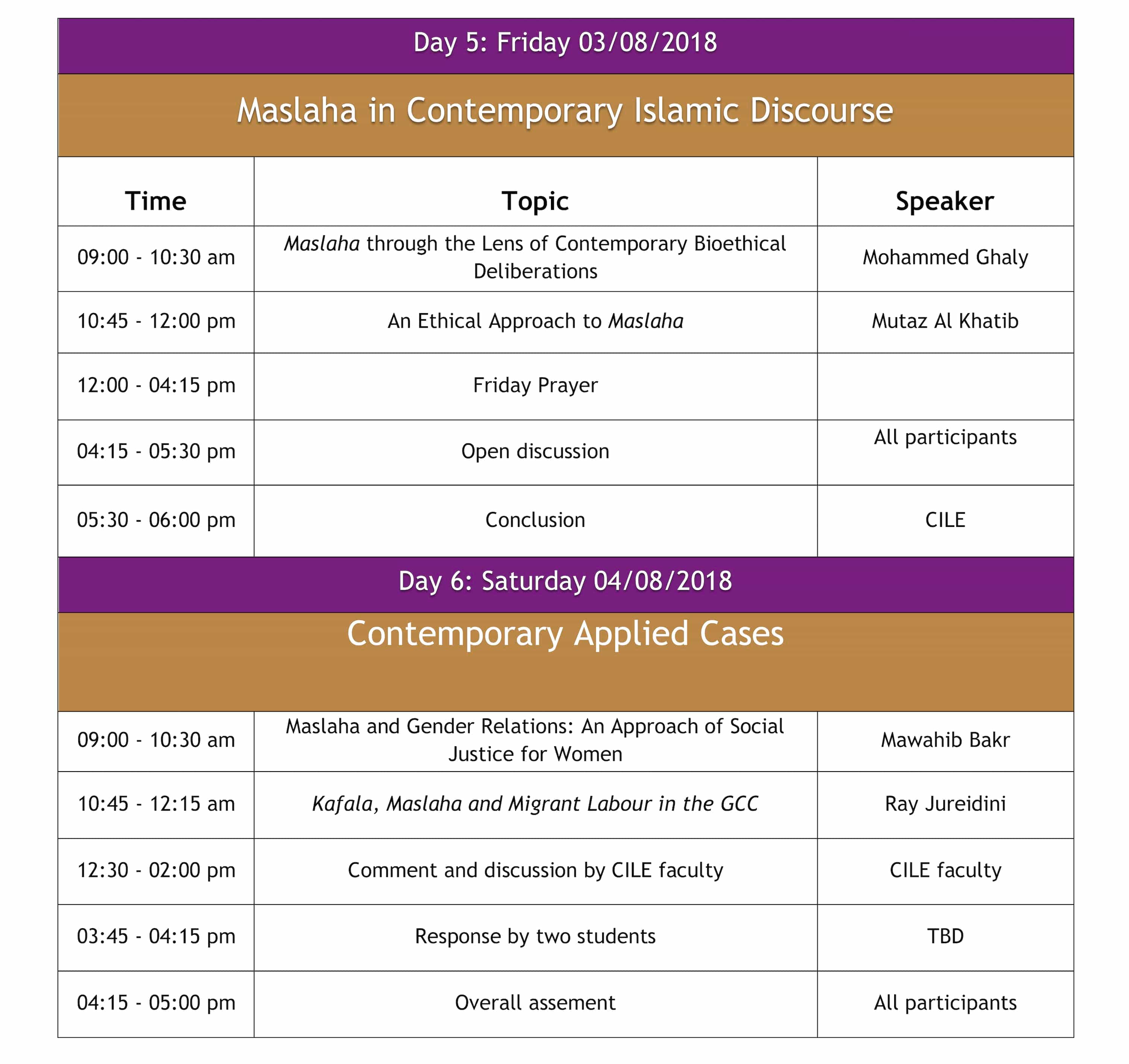 Day 5: Friday 03/08/2018

Maslaha in Contemporary Islamic Discourse

| Time | Topic | Speaker |
|---|---|---|
| 09:00 - 10:30 am | Maslaha through the Lens of Contemporary Bioethical Deliberations | Mohammed Ghaly |
| 10:45 - 12:00 pm | An Ethical Approach to Maslaha | Mutaz Al Khatib |
| 12:00 - 04:15 pm | Friday Prayer | |
| 04:15 - 05:30 pm | Open discussion | All participants |
| 05:30 - 06:00 pm | Conclusion | CILE |

Day 6: Saturday 04/08/2018

Contemporary Applied Cases

| | | |
|---|---|---|
| 09:00 - 10:30 am | Maslaha and Gender Relations: An Approach of Social Justice for Women | Mawahib Bakr |
| 10:45 - 12:15 am | Kafala, Maslaha and Migrant Labour in the GCC | Ray Jureidini |
| 12:30 - 02:00 pm | Comment and discussion by CILE faculty | CILE faculty |
| 03:45 - 04:15 pm | Response by two students | TBD |
| 04:15 - 05:00 pm | Overall assement | All participants |